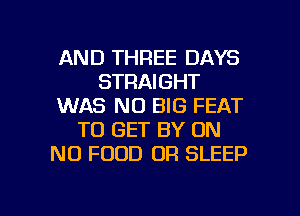 AND THREE DAYS
STRAIGHT
WAS NO BIG FEAT
TO GET BY ON
NO FOOD OR SLEEP